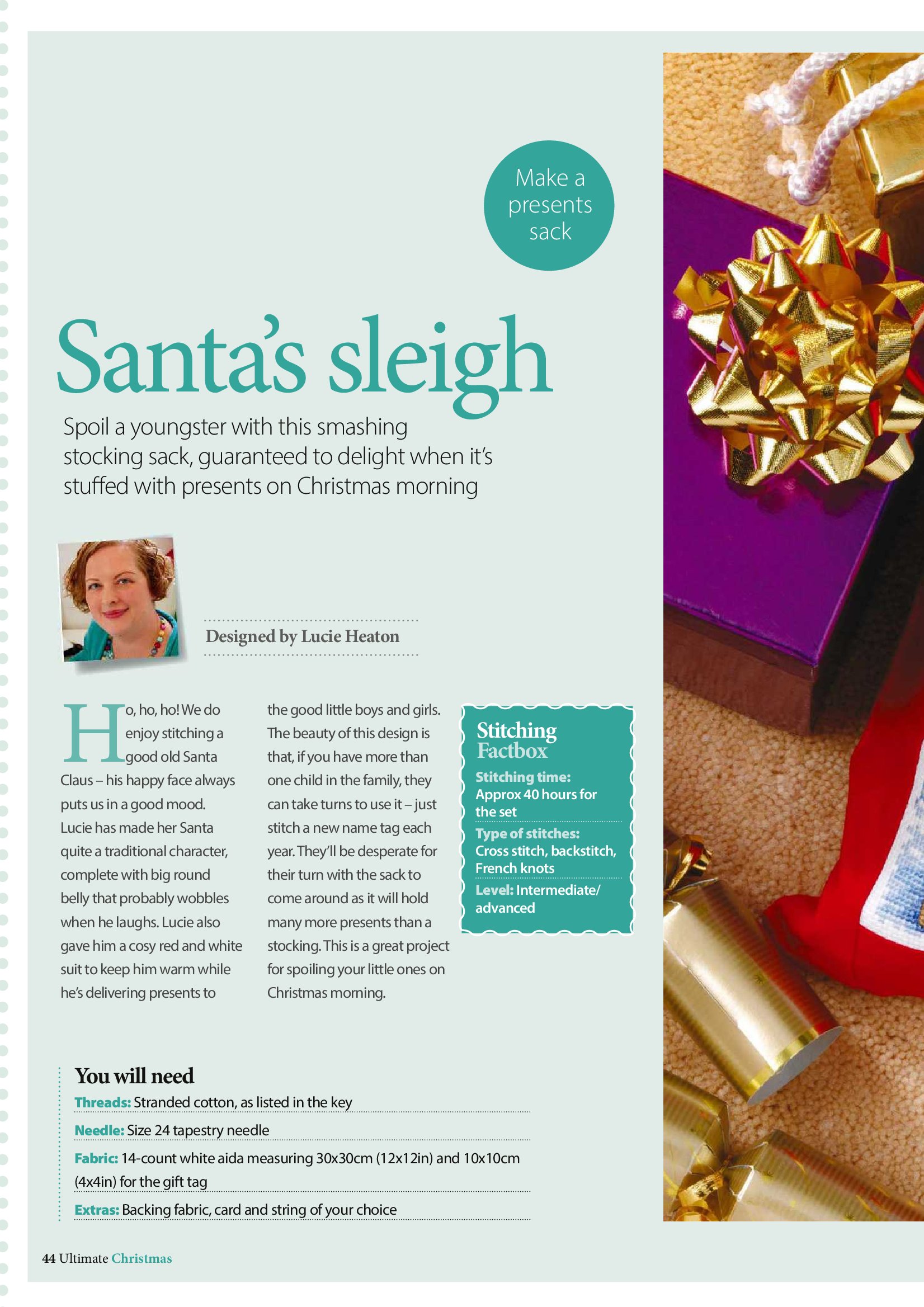 Make a presents sack

Santa's sleigh

Spoil a youngster with this smashing stocking sack, guaranteed to delight when it's stuffed with presents on Christmas morning

Designed by Lucie Heaton

Ho, ho, ho! We do enjoy stitching a good old Santa Claus – his happy face always puts us in a good mood. Lucie has made her Santa quite a traditional character, complete with big round belly that probably wobbles when he laughs. Lucie also gave him a cosy red and white suit to keep him warm while he's delivering presents to the good little boys and girls. The beauty of this design is that, if you have more than one child in the family, they can take turns to use it – just stitch a new name tag each year. They'll be desperate for their turn with the sack to come around as it will hold many more presents than a stocking. This is a great project for spoiling your little ones on Christmas morning.

Stitching Factbox

Stitching time: Approx 40 hours for the set

Type of stitches: Cross stitch, backstitch, French knots

Level: Intermediate/ advanced

You will need

Threads: Stranded cotton, as listed in the key

Needle: Size 24 tapestry needle

Fabric: 14-count white aida measuring 30x30cm (12x12in) and 10x10cm (4x4in) for the gift tag

Extras: Backing fabric, card and string of your choice

44 Ultimate Christmas